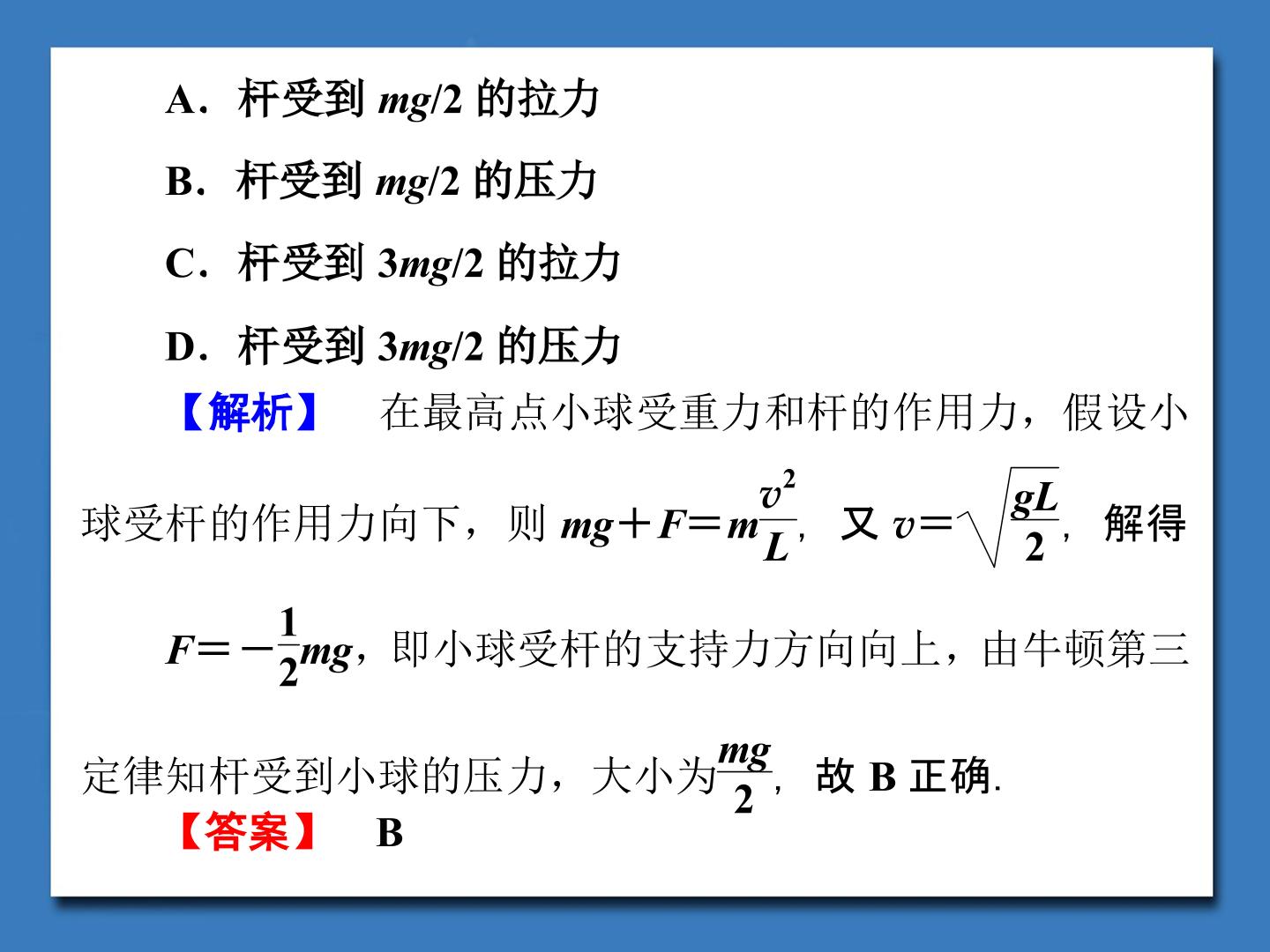 A．杆受到$mg/2$的拉力

B．杆受到$mg/2$的压力

C．杆受到$3mg/2$的拉力

D．杆受到$3mg/2$的压力

【解析】 在最高点小球受重力和杆的作用力，假设小球受杆的作用力向下，则$mg+F=m\frac{v^2}{L}$，又$v=\sqrt{\frac{gL}{2}}$，解得$F=-\frac{1}{2}mg$，即小球受杆的支持力方向向上，由牛顿第三定律知杆受到小球的压力，大小为$\frac{mg}{2}$，故B正确.

【答案】 B